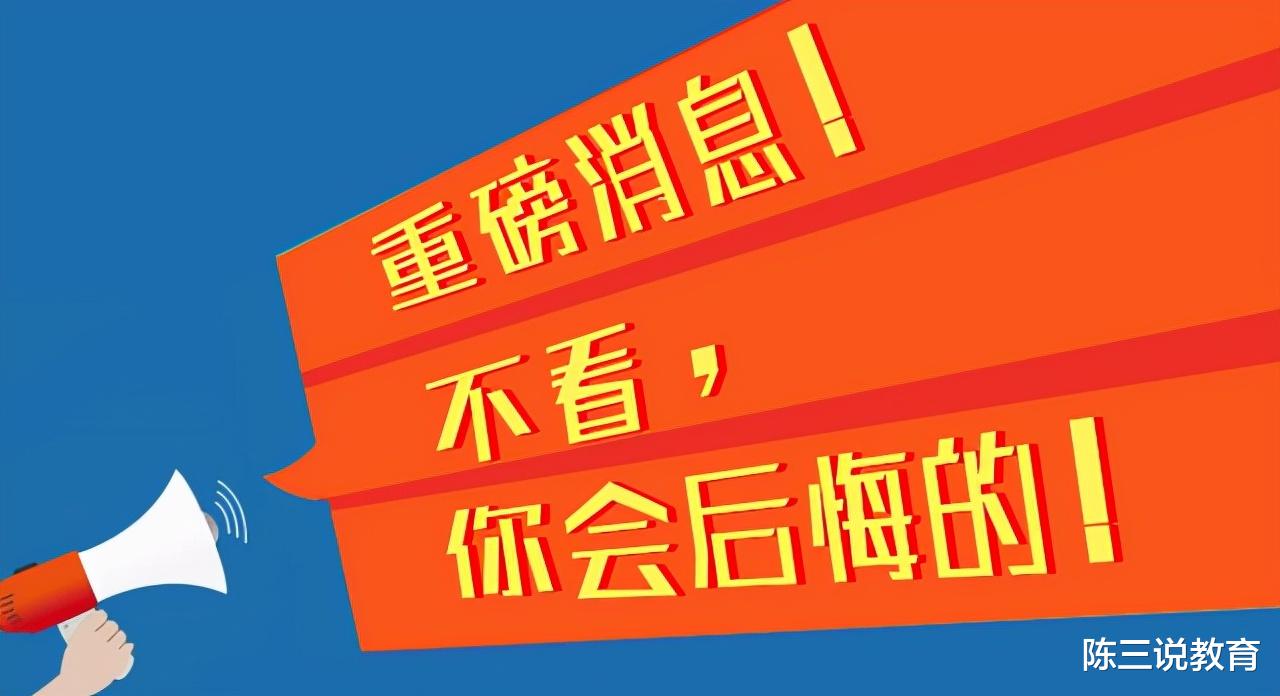 重磅消息！

不看，
你会后悔的！

陈三说教育